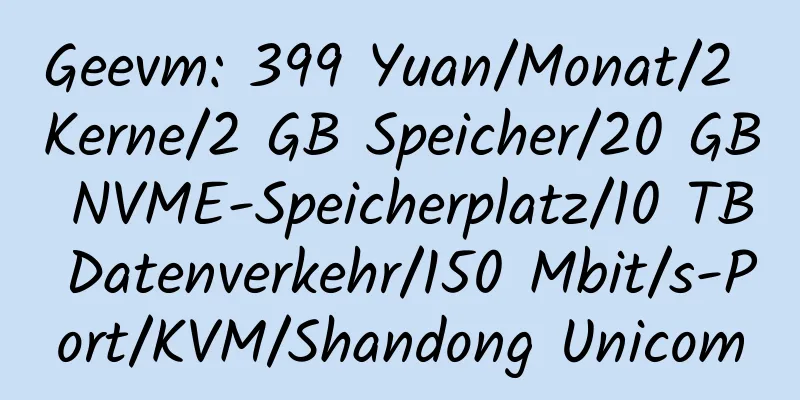 Geevm: 399 Yuan/Monat/2 Kerne/2 GB Speicher/20 GB NVME-Speicherplatz/10 TB Datenverkehr/150 Mbit/s-Port/KVM/Shandong Unicom